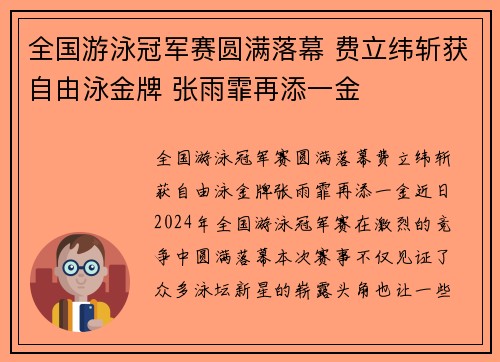 全国游泳冠军赛圆满落幕 费立纬斩获自由泳金牌 张雨霏再添一金

全国游泳冠军赛圆满落幕费立纬斩获自由泳金牌张雨霏再添一金近日2024年全国游泳冠军赛在激烈的竞争中圆满落幕本次赛事不仅见证了众多泳坛新星的崭露头角也让一些